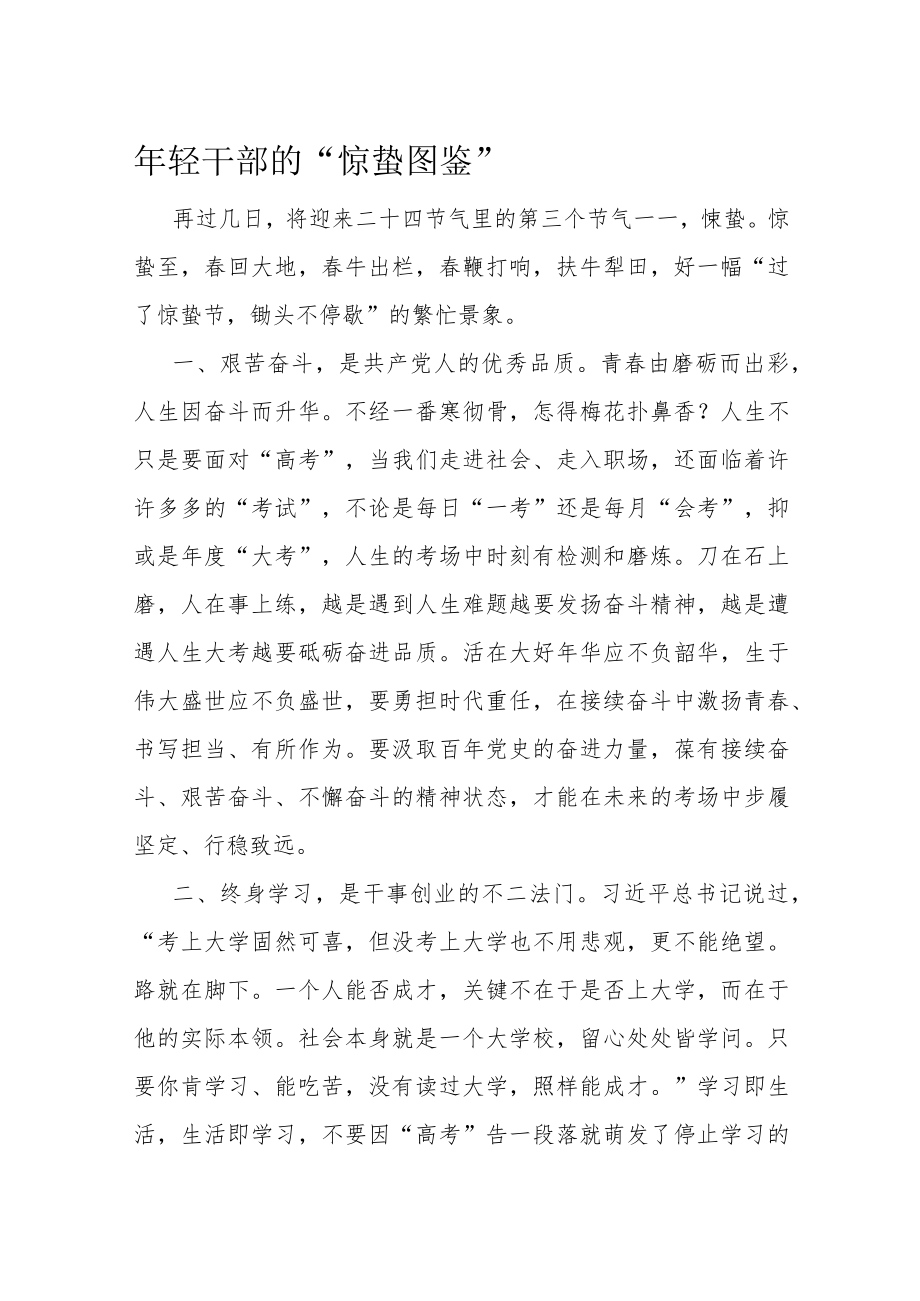 年轻干部的“惊蛰图鉴”

再过几日，将迎来二十四节气里的第三个节气一一，悚蛰。惊蛰至，春回大地，春牛出栏，春鞭打响，扶牛犁田，好一幅“过了惊蛰节，锄头不停歇”的繁忙景象。

一、艰苦奋斗，是共产党人的优秀品质。青春由磨砺而出彩，人生因奋斗而升华。不经一番寒彻骨，怎得梅花扑鼻香？人生不只是要面对“高考”，当我们走进社会、走入职场，还面临着许许多多的“考试”，不论是每日“一考”还是每月“会考”，抑或是年度“大考”，人生的考场中时刻有检测和磨炼。刀在石上磨，人在事上练，越是遇到人生难题越要发扬奋斗精神，越是遭遇人生大考越要砥砺奋进品质。活在大好年华应不负韶华，生于伟大盛世应不负盛世，要勇担时代重任，在接续奋斗中激扬青春、书写担当、有所作为。要汲取百年党史的奋进力量，葆有接续奋斗、艰苦奋斗、不懈奋斗的精神状态，才能在未来的考场中步履坚定、行稳致远。

二、终身学习，是干事创业的不二法门。习近平总书记说过，“考上大学固然可喜，但没考上大学也不用悲观，更不能绝望。路就在脚下。一个人能否成才，关键不在于是否上大学，而在于他的实际本领。社会本身就是一个大学校，留心处处皆学问。只要你肯学习、能吃苦，没有读过大学，照样能成才。”学习即生活，生活即学习，不要因“高考”告一段落就萌发了停止学习的